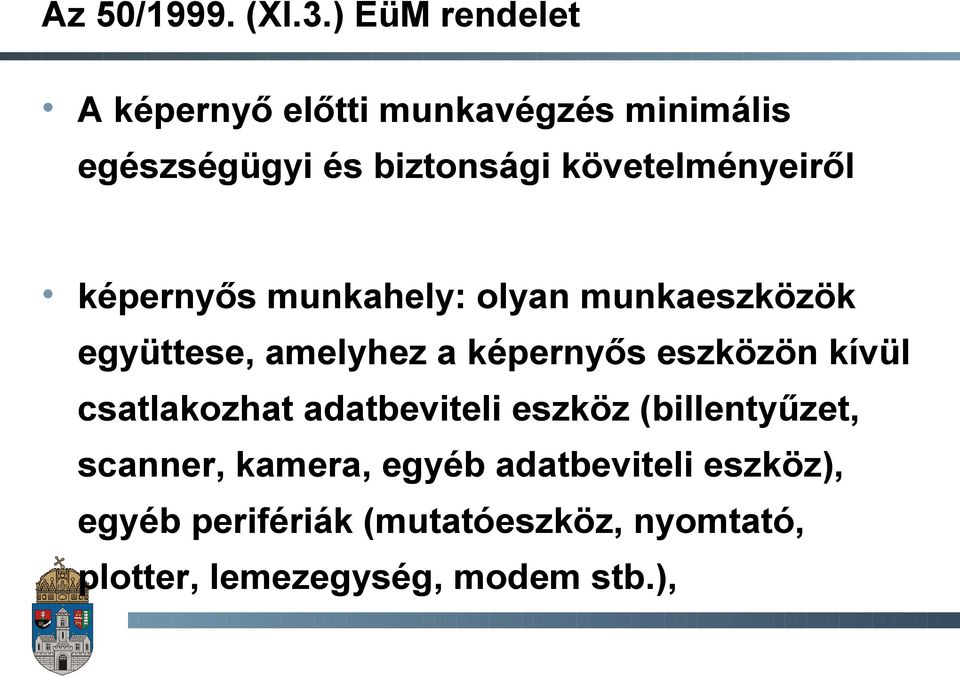 Az 50/1999. (XI.3.) EüM rendelet

• A képernyő előtti munkavégzés minimális egészségügyi és biztonsági követelményeiről

• képernyős munkahely: olyan munkaeszközök együttese, amelyhez a képernyős eszközön kívül csatlakozhat adatbeviteli eszköz (billentyűzet, scanner, kamera, egyéb adatbeviteli eszköz), egyéb perifériák (mutatóeszköz, nyomtató, plotter, lemezegység, modem stb.),